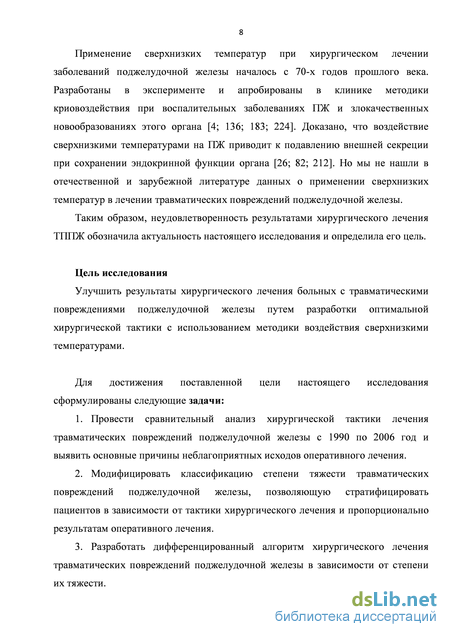 8

Применение сверхнизких температур при хирургическом лечении заболеваний поджелудочной железы началось с 70-х годов прошлого века. Разработаны в эксперименте и апробированы в клинике методики криовоздействия при воспалительных заболеваниях ПЖ и злокачественных новообразованиях этого органа [4; 136; 183; 224]. Доказано, что воздействие сверхнизкими температурами на ПЖ приводит к подавлению внешней секреции при сохранении эндокринной функции органа [26; 82; 212]. Но мы не нашли в отечественной и зарубежной литературе данных о применении сверхнизких температур в лечении травматических повреждений поджелудочной железы.

Таким образом, неудовлетворенность результатами хирургического лечения ТППЖ обозначила актуальность настоящего исследования и определила его цель.

Цель исследования

Улучшить результаты хирургического лечения больных с травматическими повреждениями поджелудочной железы путем разработки оптимальной хирургической тактики с использованием методики воздействия сверхнизкими температурами.

Для достижения поставленной цели настоящего исследования сформулированы следующие задачи:

1. Провести сравнительный анализ хирургической тактики лечения травматических повреждений поджелудочной железы с 1990 по 2006 год и выявить основные причины неблагоприятных исходов оперативного лечения.

2. Модифицировать классификацию степени тяжести травматических повреждений поджелудочной железы, позволяющую стратифицировать пациентов в зависимости от тактики хирургического лечения и пропорционально результатам оперативного лечения.

3. Разработать дифференцированный алгоритм хирургического лечения травматических повреждений поджелудочной железы в зависимости от степени их тяжести.

dsLib.net
библиотека диссертаций